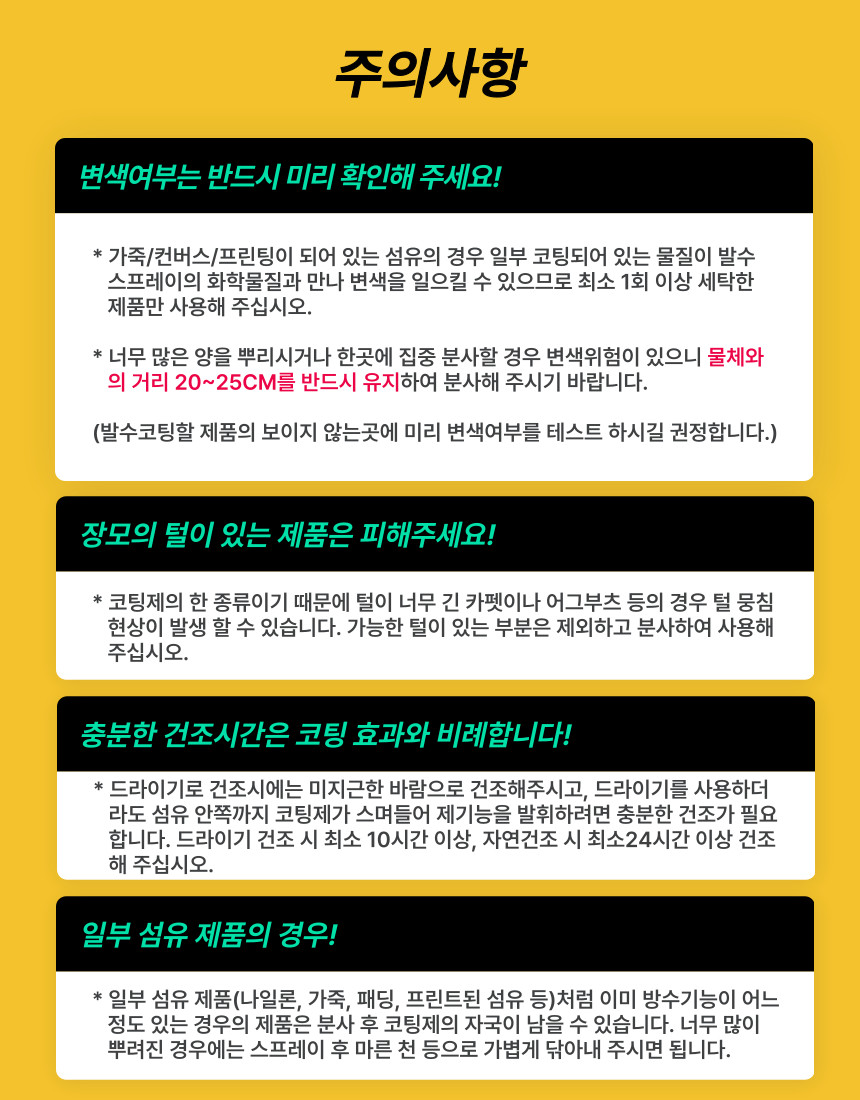 주의사항

변색여부는 반드시 미리 확인해 주세요!

* 가죽/컨버스/프린팅이 되어 있는 섬유의 경우 일부 코팅되어 있는 물질이 발수 스프레이의 화학물질과 만나 변색을 일으킬 수 있으므로 최소 1회 이상 세탁한 제품만 사용해 주십시오.

* 너무 많은 양을 뿌리시거나 한곳에 집중 분사할 경우 변색위험이 있으니 물체와의 거리 20~25CM를 반드시 유지하여 분사해 주시기 바랍니다.

(발수코팅할 제품의 보이지 않는곳에 미리 변색여부를 테스트 하시길 권정합니다.)

장모의 털이 있는 제품은 피해주세요!

* 코팅제의 한 종류이기 때문에 털이 너무 긴 카펫이나 어그부츠 등의 경우 털 뭉침 현상이 발생 할 수 있습니다. 가능한 털이 있는 부분은 제외하고 분사하여 사용해 주십시오.

충분한 건조시간은 코팅 효과와 비례합니다!

* 드라이기로 건조시에는 미지근한 바람으로 건조해주시고, 드라이기를 사용하더라도 섬유 안쪽까지 코팅제가 스며들어 제기능을 발휘하려면 충분한 건조가 필요합니다. 드라이기 건조 시 최소 10시간 이상, 자연건조 시 최소24시간 이상 건조해 주십시오.

일부 섬유 제품의 경우!

* 일부 섬유 제품(나일론, 가죽, 패딩, 프린트된 섬유 등)처럼 이미 방수기능이 어느 정도 있는 경우의 제품은 분사 후 코팅제의 자국이 남을 수 있습니다. 너무 많이 뿌려진 경우에는 스프레이 후 마른 천 등으로 가볍게 닦아내 주시면 됩니다.